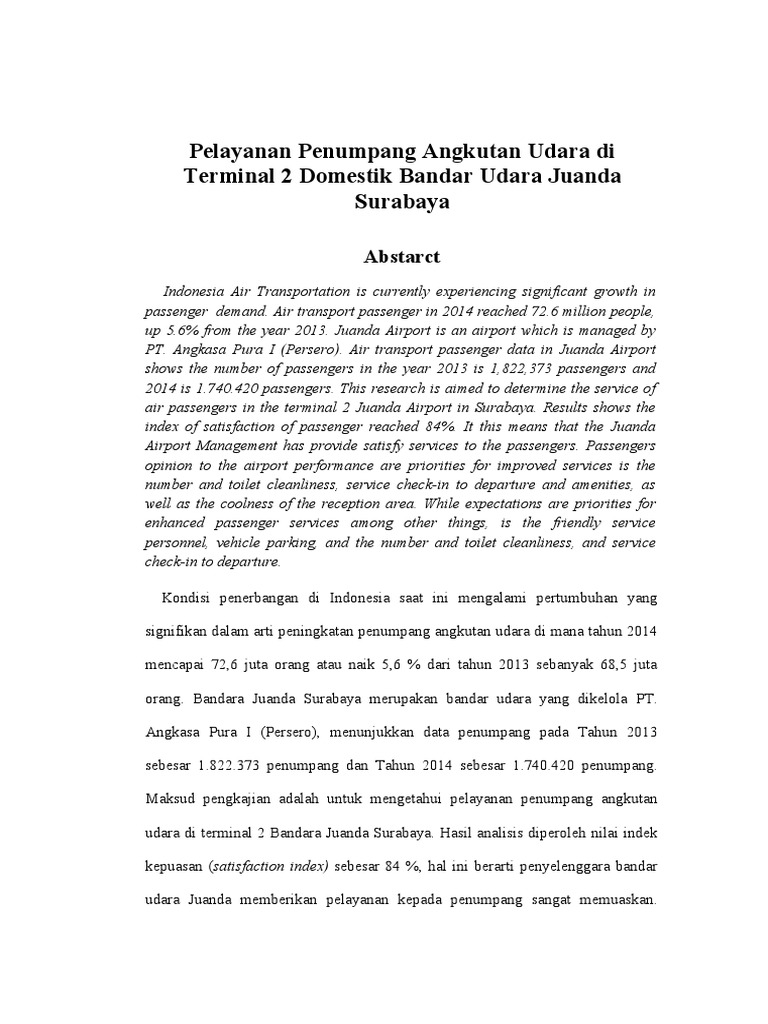 Pelayanan Penumpang Angkutan Udara di Terminal 2 Domestik Bandar Udara Juanda Surabaya

Abstarct

Indonesia Air Transportation is currently experiencing significant growth in passenger demand. Air transport passenger in 2014 reached 72.6 million people, up 5.6% from the year 2013. Juanda Airport is an airport which is managed by PT. Angkasa Pura I (Persero). Air transport passenger data in Juanda Airport shows the number of passengers in the year 2013 is 1,822,373 passengers and 2014 is 1.740.420 passengers. This research is aimed to determine the service of air passengers in the terminal 2 Juanda Airport in Surabaya. Results shows the index of satisfaction of passenger reached 84%. It this means that the Juanda Airport Management has provide satisfy services to the passengers. Passengers opinion to the airport performance are priorities for improved services is the number and toilet cleanliness, service check-in to departure and amenities, as well as the coolness of the reception area. While expectations are priorities for enhanced passenger services among other things, is the friendly service personnel, vehicle parking, and the number and toilet cleanliness, and service check-in to departure.

Kondisi penerbangan di Indonesia saat ini mengalami pertumbuhan yang signifikan dalam arti peningkatan penumpang angkutan udara di mana tahun 2014 mencapai 72,6 juta orang atau naik 5,6 % dari tahun 2013 sebanyak 68,5 juta orang. Bandara Juanda Surabaya merupakan bandar udara yang dikelola PT. Angkasa Pura I (Persero), menunjukkan data penumpang pada Tahun 2013 sebesar 1.822.373 penumpang dan Tahun 2014 sebesar 1.740.420 penumpang. Maksud pengkajian adalah untuk mengetahui pelayanan penumpang angkutan udara di terminal 2 Bandara Juanda Surabaya. Hasil analisis diperoleh nilai indek kepuasan (satisfaction index) sebesar 84 %, hal ini berarti penyelenggara bandar udara Juanda memberikan pelayanan kepada penumpang sangat memuaskan.